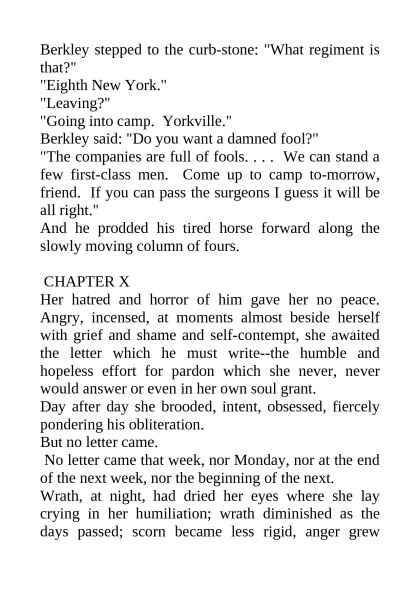 Berkley stepped to the curb-stone: "What regiment is that?"

"Eighth New York."

"Leaving?"

"Going into camp. Yorkville."

Berkley said: "Do you want a damned fool?"

"The companies are full of fools. . . . We can stand a few first-class men. Come up to camp to-morrow, friend. If you can pass the surgeons I guess it will be all right."

And he prodded his tired horse forward along the slowly moving column of fours.

CHAPTER X

Her hatred and horror of him gave her no peace. Angry, incensed, at moments almost beside herself with grief and shame and self-contempt, she awaited the letter which he must write--the humble and hopeless effort for pardon which she never, never would answer or even in her own soul grant.

Day after day she brooded, intent, obsessed, fiercely pondering his obliteration.

But no letter came.

No letter came that week, nor Monday, nor at the end of the next week, nor the beginning of the next.

Wrath, at night, had dried her eyes where she lay crying in her humiliation; wrath diminished as the days passed; scorn became less rigid, anger grew